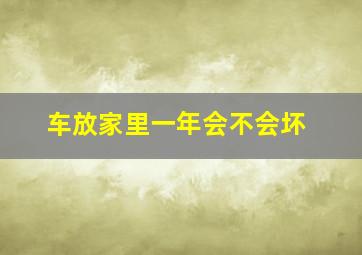 车放家里一年会不会坏